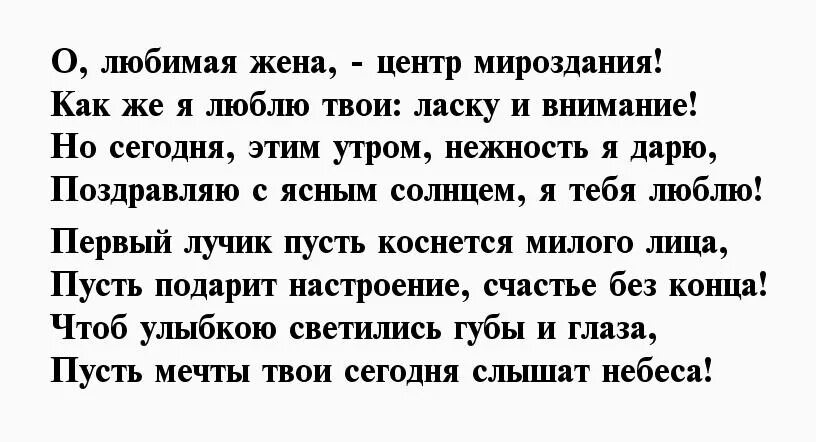 О, любимая жена, - центр мироздания!
Как же я люблю твои: ласку и внимание!
Но сегодня, этим утром, нежность я дарю,
Поздравляю с ясным солнцем, я тебя люблю!

Первый лучик пусть коснется милого лица,
Пусть подарит настроение, счастье без конца!
Чтоб улыбкою светились губы и глаза,
Пусть мечты твои сегодня слышат небеса!